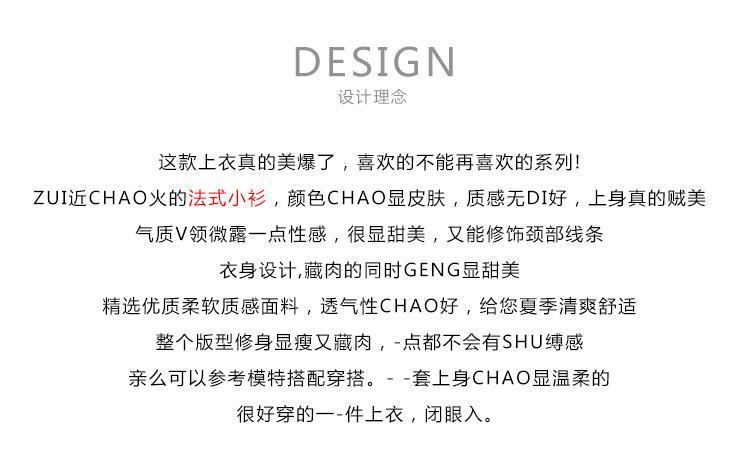 DESIGN
设计理念

这款上衣真的美爆了，喜欢的不能再喜欢的系列!

ZUI近CHAO火的法式小衫，颜色CHAO显皮肤，质感无DI好，上身真的贼美

气质V领微露一点性感，很显甜美，又能修饰颈部线条

衣身设计,藏肉的同时GENG显甜美

精选优质柔软质感面料，透气性CHAO好，给您夏季清爽舒适

整个版型修身显瘦又藏肉，-点都不会有SHU缚感

亲么可以参考模特搭配穿搭。- -套上身CHAO显温柔的

很好穿的一-件上衣，闭眼入。